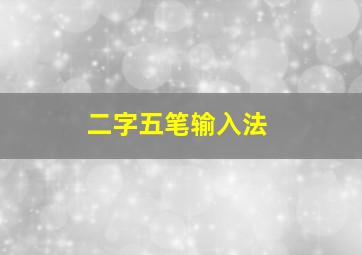 二字五笔输入法